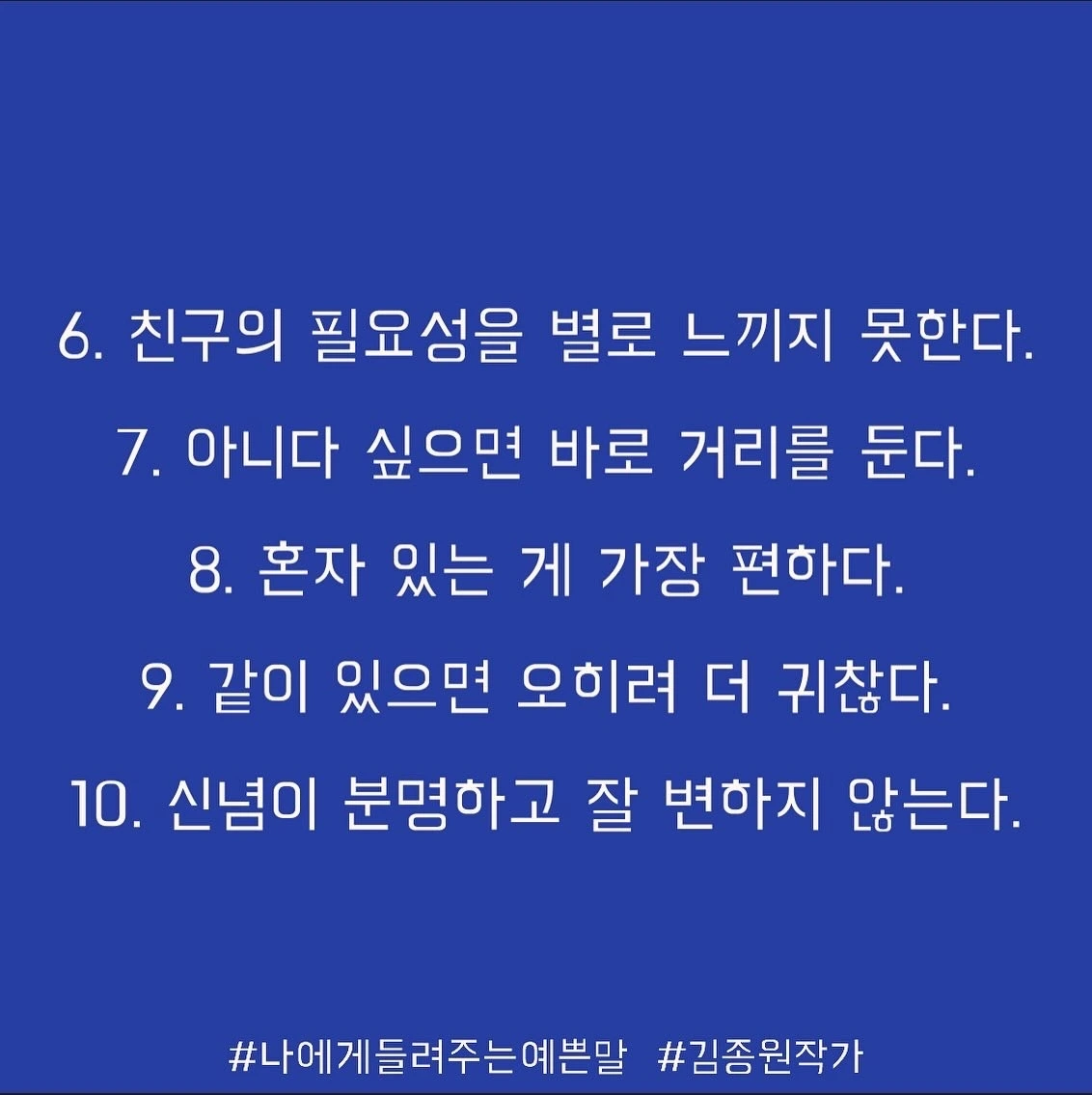 6. 친구의 필요성을 별로 느끼지 못한다.

7. 아니다 싶으면 바로 거리를 둔다.

8. 혼자 있는 게 가장 편하다.

9. 같이 있으면 오히려 더 귀찮다.

10. 신념이 분명하고 잘 변하지 않는다.

#나에게들려주는예쁜말 #김종원작가